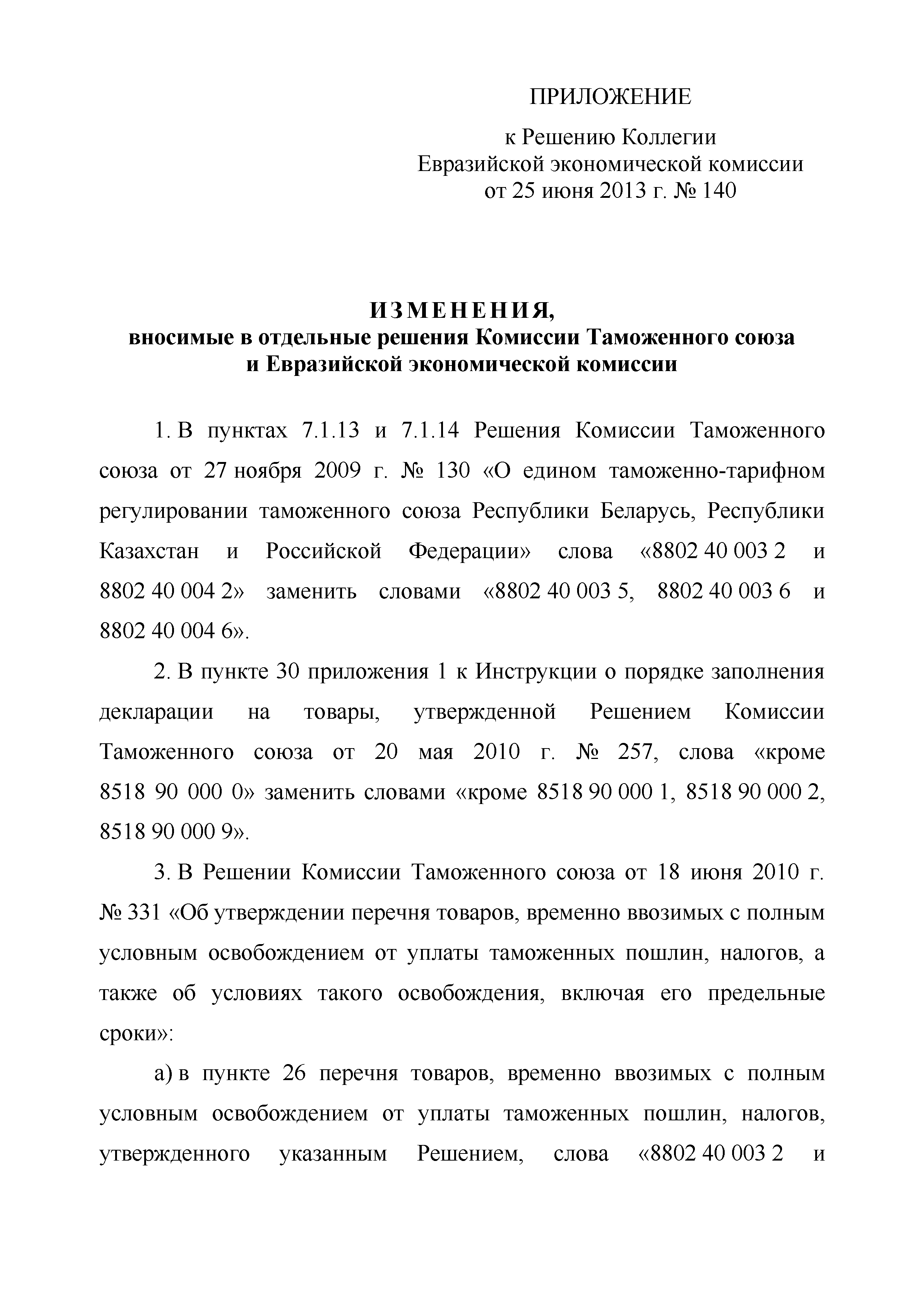 ПРИЛОЖЕНИЕ

к Решению Коллегии
Евразийской экономической комиссии
от 25 июня 2013 г. № 140

ИЗМЕНЕНИЯ,
вносимые в отдельные решения Комиссии Таможенного союза и Евразийской экономической комиссии

1. В пунктах 7.1.13 и 7.1.14 Решения Комиссии Таможенного союза от 27 ноября 2009 г. № 130 «О едином таможенно-тарифном регулировании таможенного союза Республики Беларусь, Республики Казахстан и Российской Федерации» слова «8802 40 003 2 и 8802 40 004 2» заменить словами «8802 40 003 5, 8802 40 003 6 и 8802 40 004 6».

2. В пункте 30 приложения 1 к Инструкции о порядке заполнения декларации на товары, утвержденной Решением Комиссии Таможенного союза от 20 мая 2010 г. № 257, слова «кроме 8518 90 000 0» заменить словами «кроме 8518 90 000 1, 8518 90 000 2, 8518 90 000 9».

3. В Решении Комиссии Таможенного союза от 18 июня 2010 г. № 331 «Об утверждении перечня товаров, временно ввозимых с полным условным освобождением от уплаты таможенных пошлин, налогов, а также об условиях такого освобождения, включая его предельные сроки»:

а) в пункте 26 перечня товаров, временно ввозимых с полным условным освобождением от уплаты таможенных пошлин, налогов, утвержденного указанным Решением, слова «8802 40 003 2 и